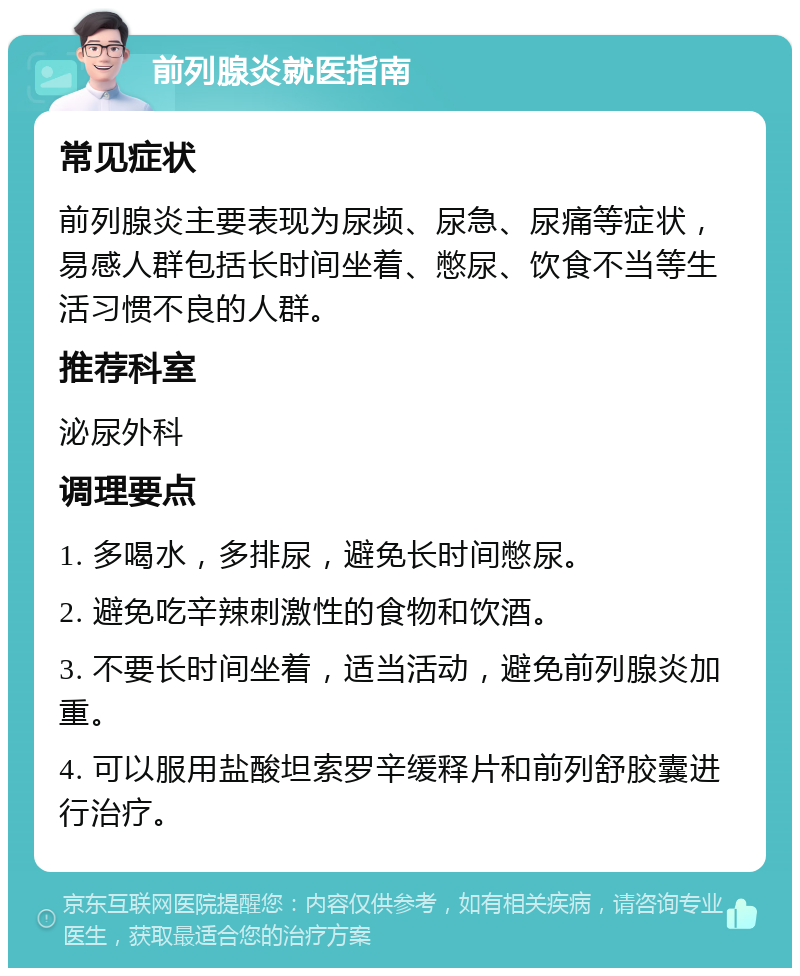 前列腺炎就医指南

常见症状

前列腺炎主要表现为尿频、尿急、尿痛等症状，易感人群包括长时间坐着、憋尿、饮食不当等生活习惯不良的人群。

推荐科室

泌尿外科

调理要点

1. 多喝水，多排尿，避免长时间憋尿。

2. 避免吃辛辣刺激性的食物和饮酒。

3. 不要长时间坐着，适当活动，避免前列腺炎加重。

4. 可以服用盐酸坦索罗辛缓释片和前列舒胶囊进行治疗。

京东互联网医院提醒您：内容仅供参考，如有相关疾病，请咨询专业医生，获取最适合您的治疗方案